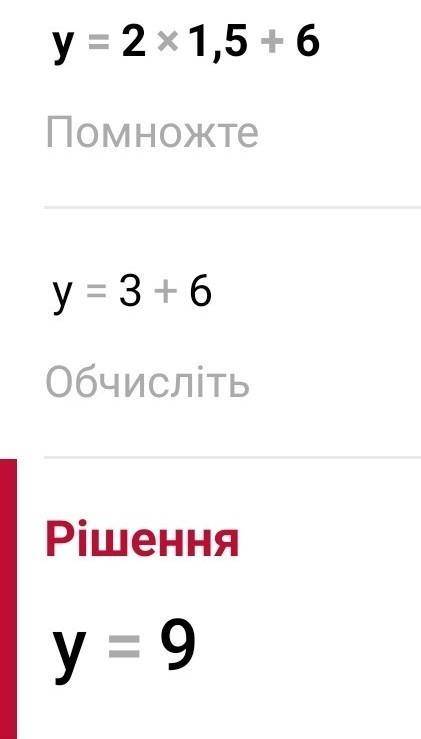 $y = 2 \times 1,5 + 6$

Помножте

$y = 3 + 6$

Обчисліть

Рішення

$y = 9$